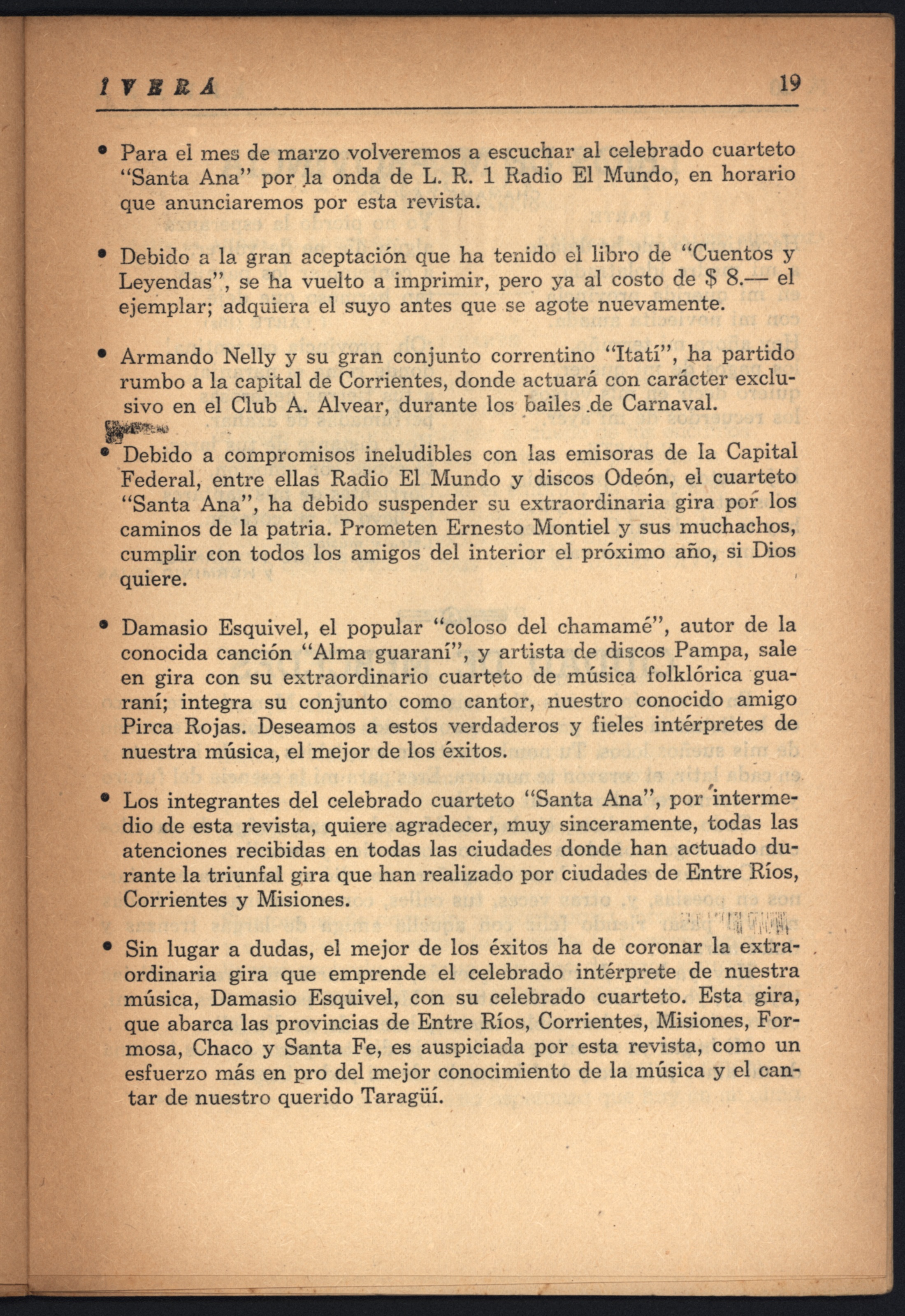 IVERÁ 19

• Para el mes de marzo volveremos a escuchar al celebrado cuarteto "Santa Ana" por la onda de L. R. 1 Radio El Mundo, en horario que anunciaremos por esta revista.

• Debido a la gran aceptación que ha tenido el libro de "Cuentos y Leyendas", se ha vuelto a imprimir, pero ya al costo de $ 8.— el ejemplar; adquiera el suyo antes que se agote nuevamente.

• Armando Nelly y su gran conjunto correntino "Itatí", ha partido rumbo a la capital de Corrientes, donde actuará con carácter exclusivo en el Club A. Alvear, durante los bailes de Carnaval.

• Debido a compromisos ineludibles con las emisoras de la Capital Federal, entre ellas Radio El Mundo y discos Odeón, el cuarteto "Santa Ana", ha debido suspender su extraordinaria gira por los caminos de la patria. Prometen Ernesto Montiel y sus muchachos, cumplir con todos los amigos del interior el próximo año, si Dios quiere.

• Damasio Esquivel, el popular "coloso del chamamé", autor de la conocida canción "Alma guaraní", y artista de discos Pampa, sale en gira con su extraordinario cuarteto de música folklórica guaraní; integra su conjunto como cantor, nuestro conocido amigo Pirca Rojas. Deseamos a estos verdaderos y fieles intérpretes de nuestra música, el mejor de los éxitos.

• Los integrantes del celebrado cuarteto "Santa Ana", por intermedio de esta revista, quiere agradecer, muy sinceramente, todas las atenciones recibidas en todas las ciudades donde han actuado durante la triunfal gira que han realizado por ciudades de Entre Ríos, Corrientes y Misiones.

• Sin lugar a dudas, el mejor de los éxitos ha de coronar la extraordinaria gira que emprende el celebrado intérprete de nuestra música, Damasio Esquivel, con su celebrado cuarteto. Esta gira, que abarca las provincias de Entre Ríos, Corrientes, Misiones, Formosa, Chaco y Santa Fe, es auspiciada por esta revista, como un esfuerzo más en pro del mejor conocimiento de la música y el cantar de nuestro querido Taragüí.